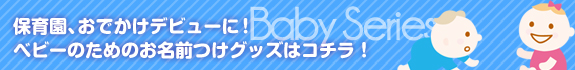 保育園、おでかけデビューに！
ベビーのためのお名前つけグッズはコチラ！

Baby Series